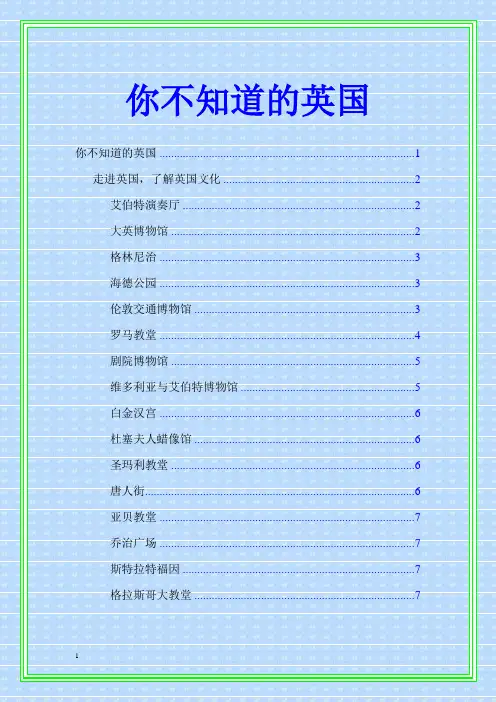 你不知道的英国

你不知道的英国 1

走进英国，了解英国文化 2

艾伯特演奏厅 2

大英博物馆 2

格林尼治 3

海德公园 3

伦敦交通博物馆 3

罗马教堂 4

剧院博物馆 5

维多利亚与艾伯特博物馆 5

白金汉宫 6

杜塞夫人蜡像馆 6

圣玛利教堂 6

唐人街 6

亚贝教堂 7

乔治广场 7

斯特拉特福因 7

格拉斯哥大教堂 7

1